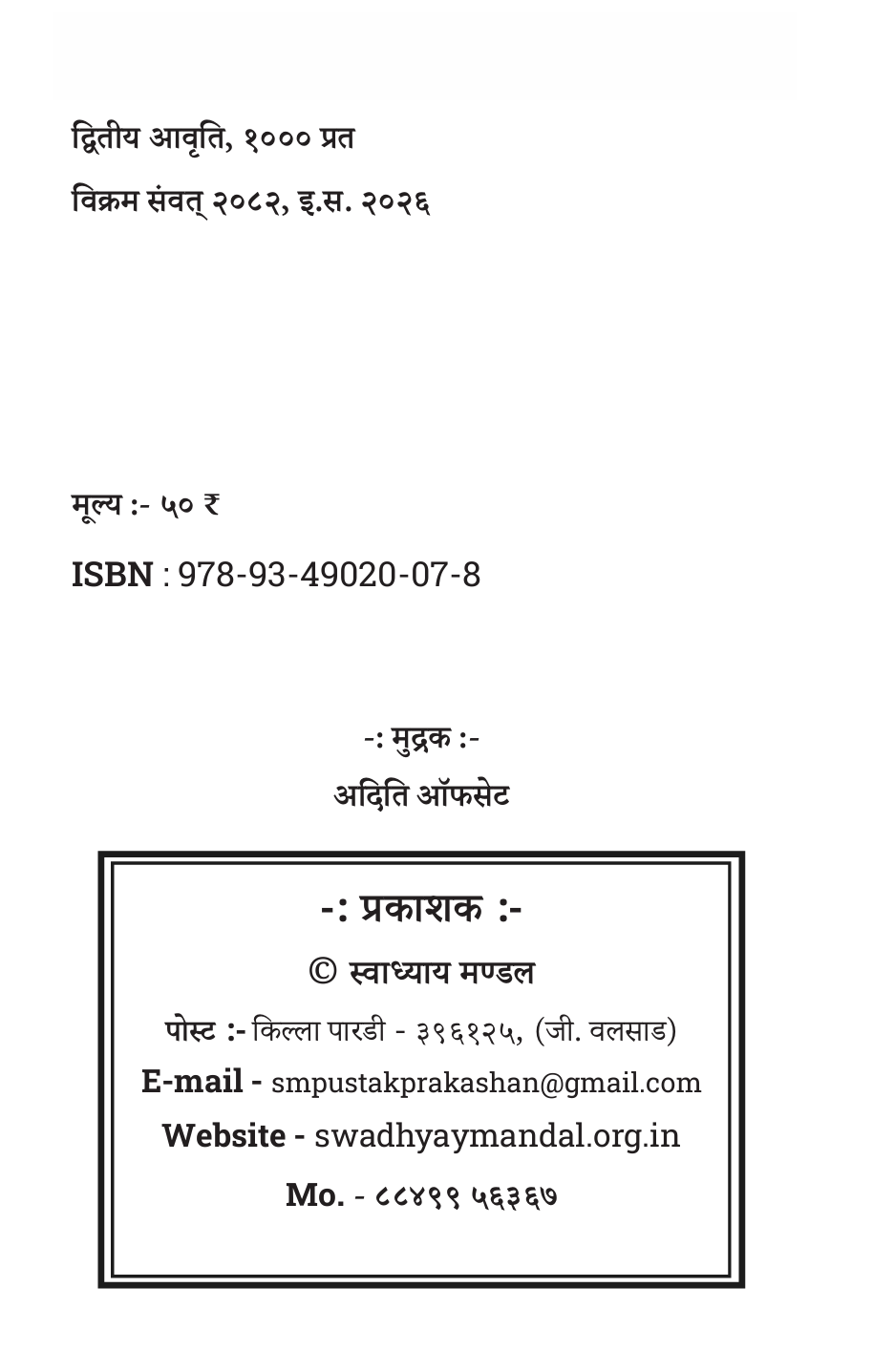 द्वितीय आवृति, १००० प्रत

विक्रम संवत् २०८२, इ.स. २०२६

मूल्य :- ५० ₹

ISBN : 978-93-49020-07-8

-: मुद्रक :-

अदिति ऑफसेट

-: प्रकाशक :-

© स्वाध्याय मण्डल

पोस्ट :- किल्ला पारडी - ३९६१२५, (जी. वलसाड)

E-mail - smpustakprakashan@gmail.com

Website - swadhyaymandal.org.in

Mo. - ८८४९९ ५६३६७